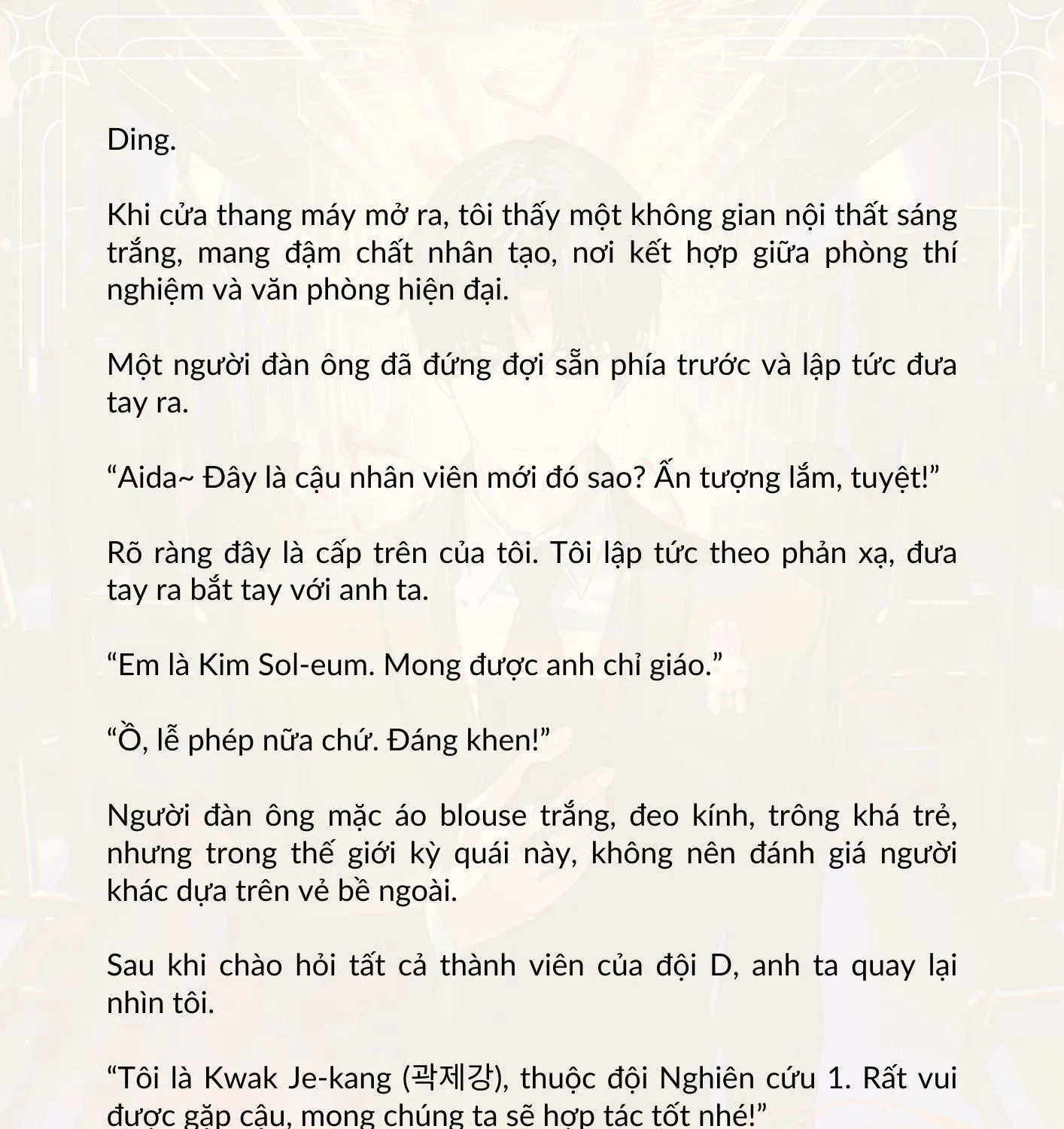 Ding.

Khi cửa thang máy mở ra, tôi thấy một không gian nội thất sáng trắng, mang đậm chất nhân tạo, nơi kết hợp giữa phòng thí nghiệm và văn phòng hiện đại.

Một người đàn ông đã đứng đợi sẵn phía trước và lập tức đưa tay ra.

“Aida~ Đây là cậu nhân viên mới đó sao? Ấn tượng lắm, tuyệt!”

Rõ ràng đây là cấp trên của tôi. Tôi lập tức theo phản xạ, đưa tay ra bắt tay với anh ta.

“Em là Kim Sol-eum. Mong được anh chỉ giáo.”

“Ồ, lễ phép nữa chứ. Đáng khen!”

Người đàn ông mặc áo blouse trắng, đeo kính, trông khá trẻ, nhưng trong thế giới kỳ quái này, không nên đánh giá người khác dựa trên vẻ bề ngoài.

Sau khi chào hỏi tất cả thành viên của đội D, anh ta quay lại nhìn tôi.

“Tôi là Kwak Je-kang (곽제강), thuộc đội Nghiên cứu 1. Rất vui được gặp cậu, mong chúng ta sẽ hợp tác tốt nhé!”